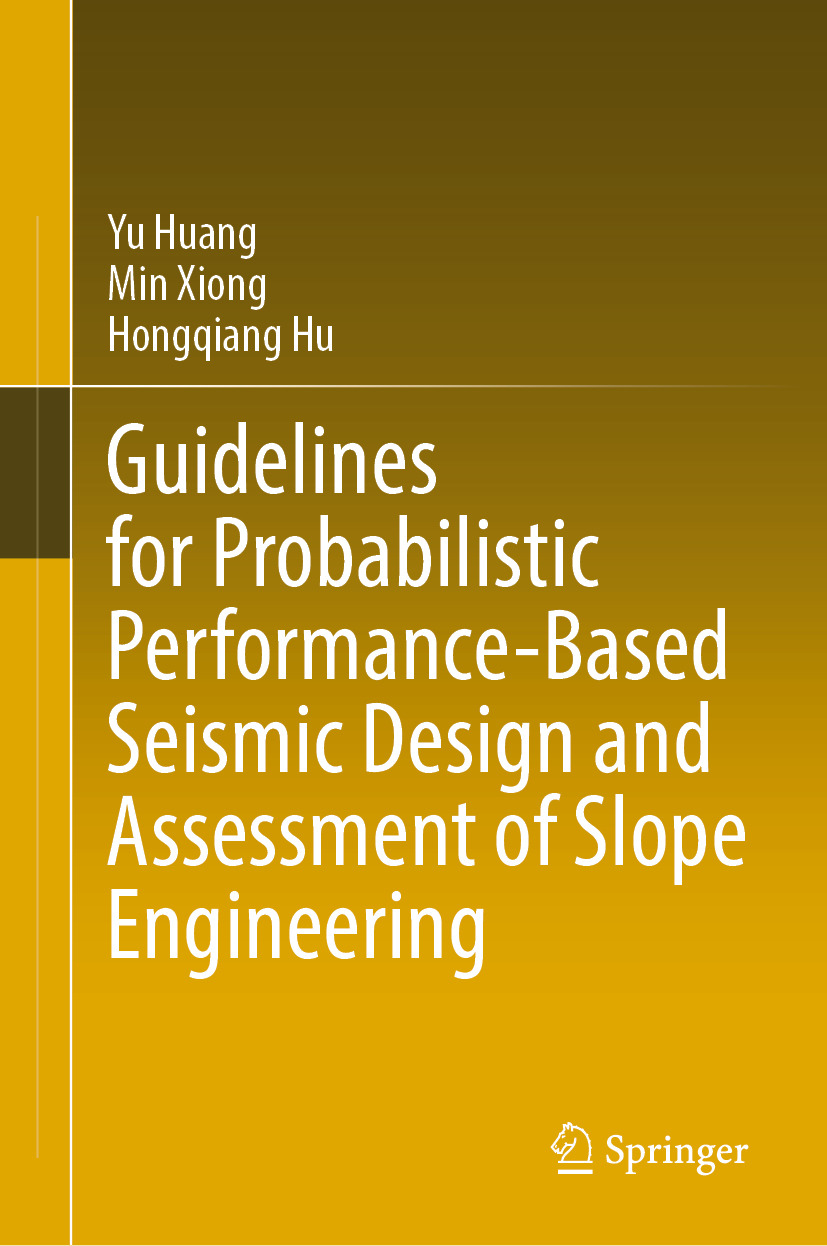 Yu Huang
Min Xiong
Hongqiang Hu

Guidelines for Probabilistic Performance-Based Seismic Design and Assessment of Slope Engineering

Springer